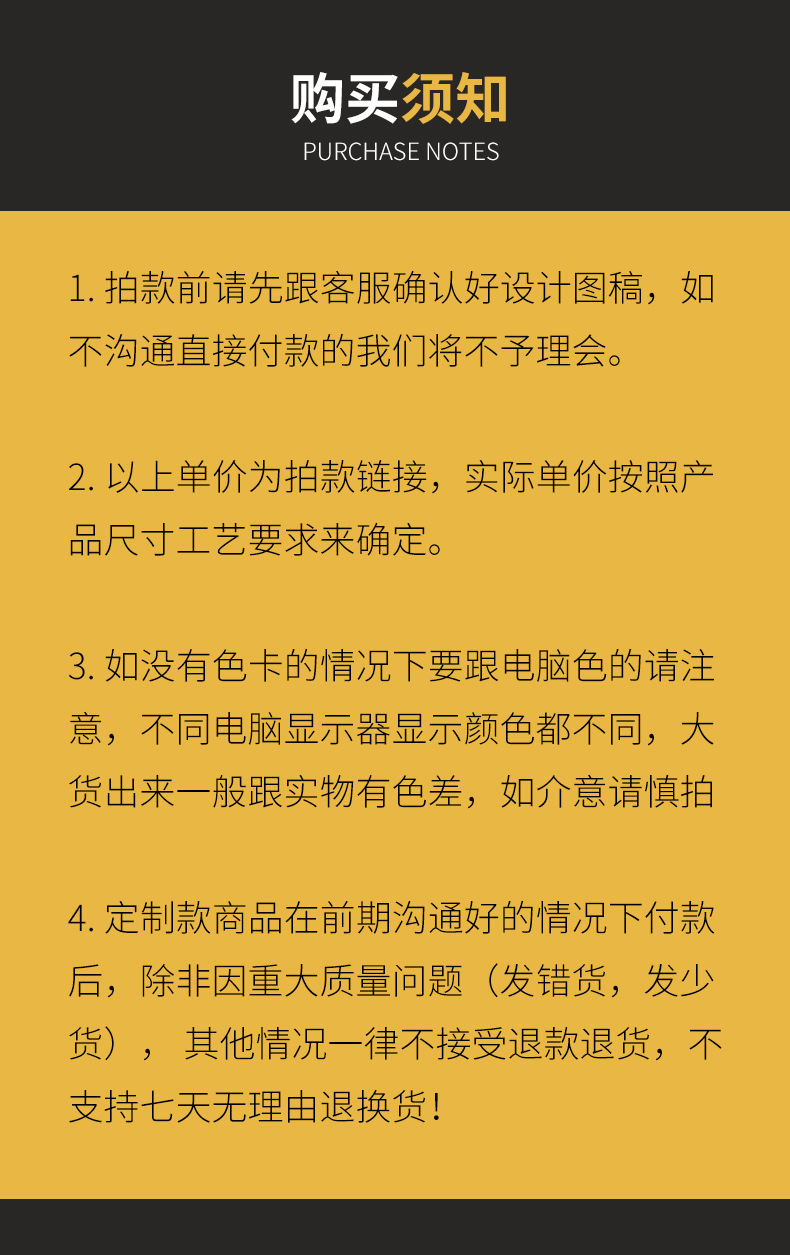 购买须知
PURCHASE NOTES

1. 拍款前请先跟客服确认好设计图稿，如不沟通直接付款的我们将不予理会。

2. 以上单价为拍款链接，实际单价按照产品尺寸工艺要求来确定。

3. 如没有色卡的情况下要跟电脑色的请注意，不同电脑显示器显示颜色都不同，大货出来一般跟实物有色差，如介意请慎拍

4. 定制款商品在前期沟通好的情况下付款后，除非因重大质量问题（发错货，发少货）， 其他情况一律不接受退款退货，不支持七天无理由退换货!